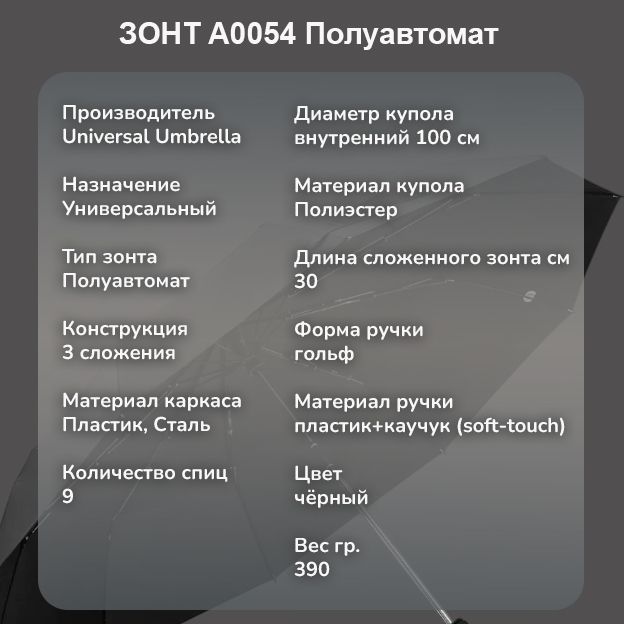 ЗОНТ A0054 Полуавтомат

Производитель
Universal Umbrella

Назначение
Универсальный

Тип зонта
Полуавтомат

Конструкция
3 сложения

Материал каркаса
Пластик, Сталь

Количество спиц
9

Диаметр купола
внутренний 100 см

Материал купола
Полиэстер

Длина сложенного зонта см
30

Форма ручки
гольф

Материал ручки
пластик+каучук (soft-touch)

Цвет
чёрный

Вес гр.
390